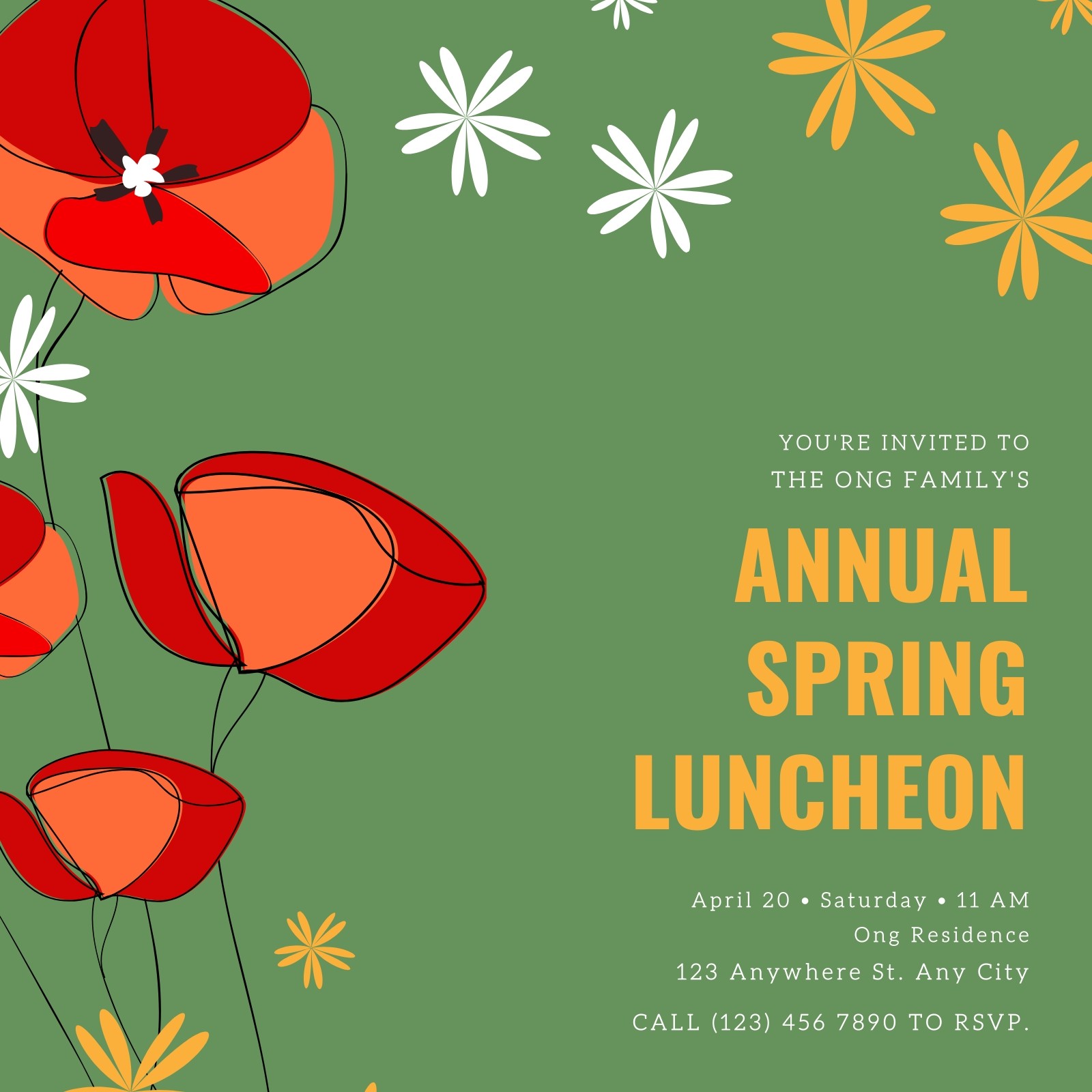 YOU'RE INVITED TO
THE ONG FAMILY'S

ANNUAL
SPRING
LUNCHEON

April 20 • Saturday • 11 AM
Ong Residence
123 Anywhere St. Any City

CALL (123) 456 7890 TO RSVP.